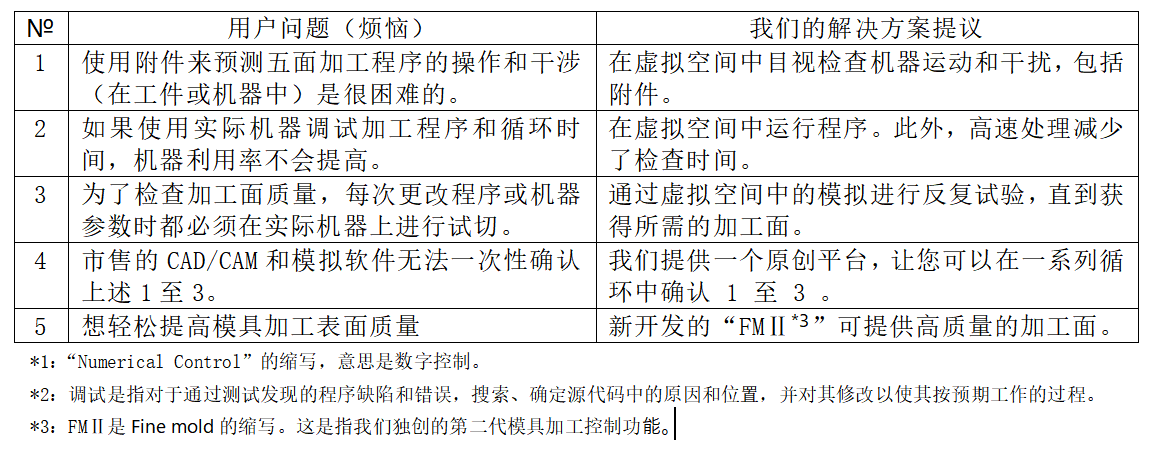 | № | 用户问题（烦恼） | 我们的解决方案提议 |
|---|---|---|
| 1 | 使用附件来预测五面加工程序的操作和干涉（在工件或机器中）是很困难的。 | 在虚拟空间中目视检查机器运动和干扰，包括附件。 |
| 2 | 如果使用实际机器调试加工程序和循环时间，机器利用率不会提高。 | 在虚拟空间中运行程序。此外，高速处理减少了检查时间。 |
| 3 | 为了检查加工面质量，每次更改程序或机器参数时都必须在实际机器上进行试切。 | 通过虚拟空间中的模拟进行反复试验，直到获得所需的加工面。 |
| 4 | 市售的 CAD/CAM 和模拟软件无法一次性确认上述 1 至 3。 | 我们提供一个原创平台，让您可以在一系列循环中确认 1 至 3 。 |
| 5 | 想轻松提高模具加工表面质量 | 新开发的“FMⅡ$^{*3}$”可提供高质量的加工面。 |

*1：“Numerical Control”的缩写，意思是数字控制。

*2：调试是指对于通过测试发现的程序缺陷和错误，搜索、确定源代码中的原因和位置，并对其修改以使其按预期工作的过程。

*3：FMⅡ是 Fine mold 的缩写。这是指我们独创的第二代模具加工控制功能。